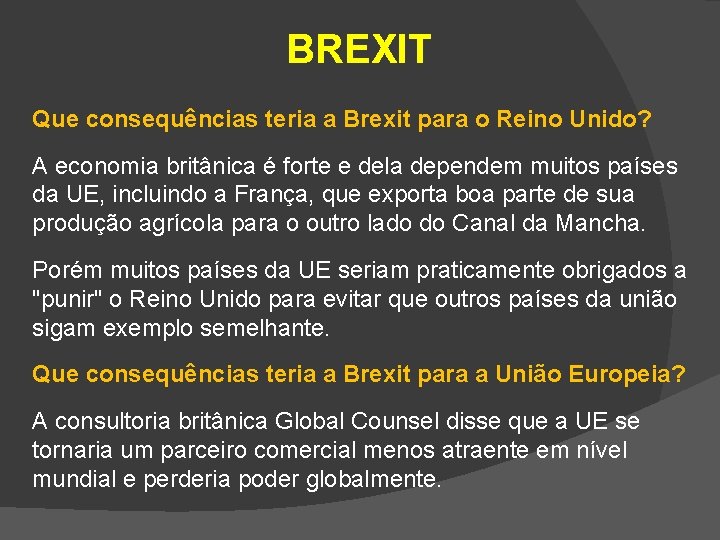 BREXIT

Que consequências teria a Brexit para o Reino Unido?

A economia britânica é forte e dela dependem muitos países da UE, incluindo a França, que exporta boa parte de sua produção agrícola para o outro lado do Canal da Mancha.

Porém muitos países da UE seriam praticamente obrigados a "punir" o Reino Unido para evitar que outros países da união sigam exemplo semelhante.

Que consequências teria a Brexit para a União Europeia?

A consultoria britânica Global Counsel disse que a UE se tornaria um parceiro comercial menos atraente em nível mundial e perderia poder globalmente.